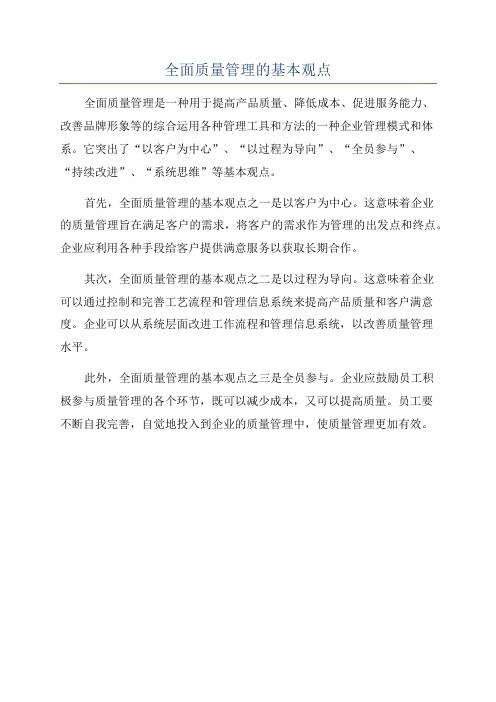 全面质量管理的基本观点

全面质量管理是一种用于提高产品质量、降低成本、促进服务能力、改善品牌形象等的综合运用各种管理工具和方法的一种企业管理模式和体系。它突出了“以客户为中心”、“以过程为导向”、“全员参与”、“持续改进”、“系统思维”等基本观点。

首先，全面质量管理的基本观点之一是以客户为中心。这意味着企业的质量管理旨在满足客户的需求，将客户的需求作为管理的出发点和终点。企业应利用各种手段给客户提供满意服务以获取长期合作。

其次，全面质量管理的基本观点之二是以过程为导向。这意味着企业可以通过控制和完善工艺流程和管理信息系统来提高产品质量和客户满意度。企业可以从系统层面改进工作流程和管理信息系统，以改善质量管理水平。

此外，全面质量管理的基本观点之三是全员参与。企业应鼓励员工积极参与质量管理的各个环节，既可以减少成本，又可以提高质量。员工要不断自我完善，自觉地投入到企业的质量管理中，使质量管理更加有效。